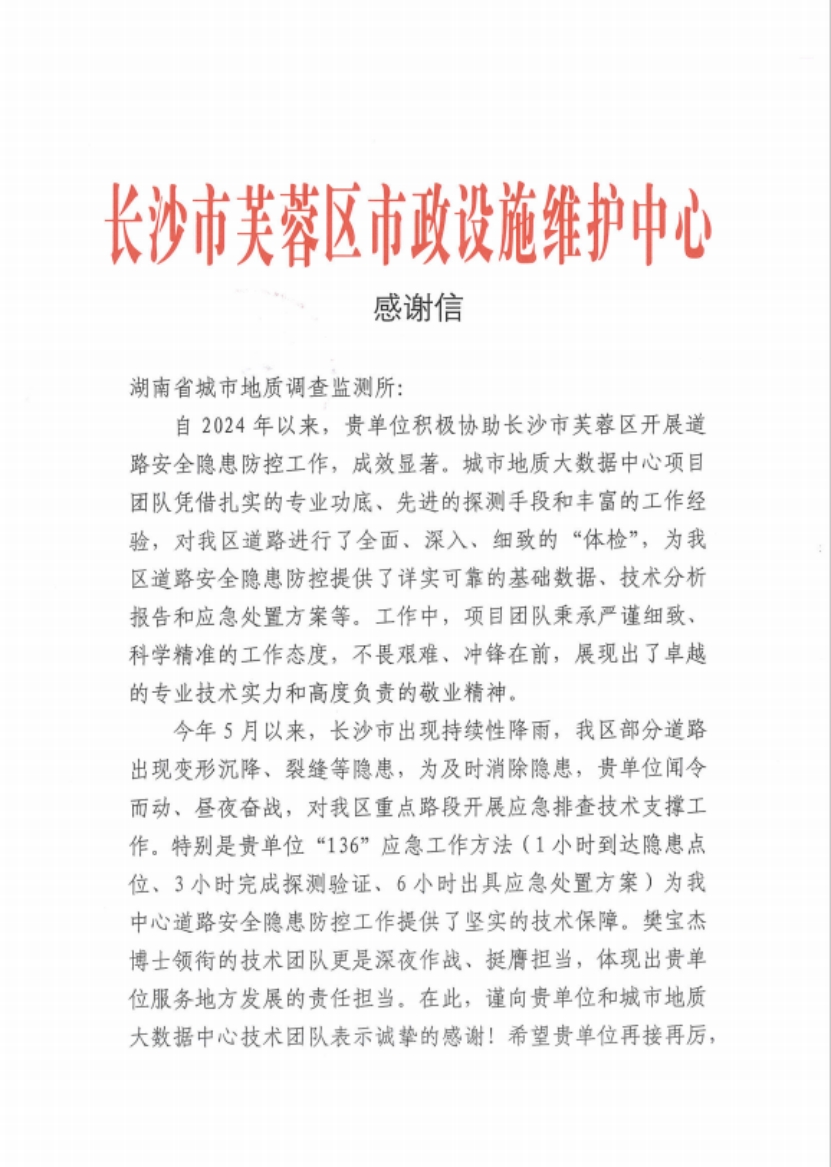 长沙市芙蓉区市政设施维护中心

感谢信

湖南省城市地质调查监测所:

自 2024 年以来，贵单位积极协助长沙市芙蓉区开展道路安全隐患防控工作，成效显著。城市地质大数据中心项目团队凭借扎实的专业功底、先进的探测手段和丰富的工作经验，对我区道路进行了全面、深入、细致的“体检”，为我区道路安全隐患防控提供了详实可靠的基础数据、技术分析报告和应急处置方案等。工作中，项目团队秉承严谨细致、科学精准的工作态度，不畏艰难、冲锋在前，展现出了卓越的专业技术实力和高度负责的敬业精神。

今年 5 月以来，长沙市出现持续性降雨，我区部分道路出现变形沉降、裂缝等隐患，为及时消除隐患，贵单位闻令而动、昼夜奋战，对我区重点路段开展应急排查技术支撑工作。特别是贵单位“136”应急工作方法（1 小时到达隐患点位、3 小时完成探测验证、6 小时出具应急处置方案）为我中心道路安全隐患防控工作提供了坚实的技术保障。樊宝杰博士领衔的技术团队更是深夜作战、挺膺担当，体现出贵单位服务地方发展的责任担当。在此，谨向贵单位和城市地质大数据中心技术团队表示诚挚的感谢！希望贵单位再接再厉，